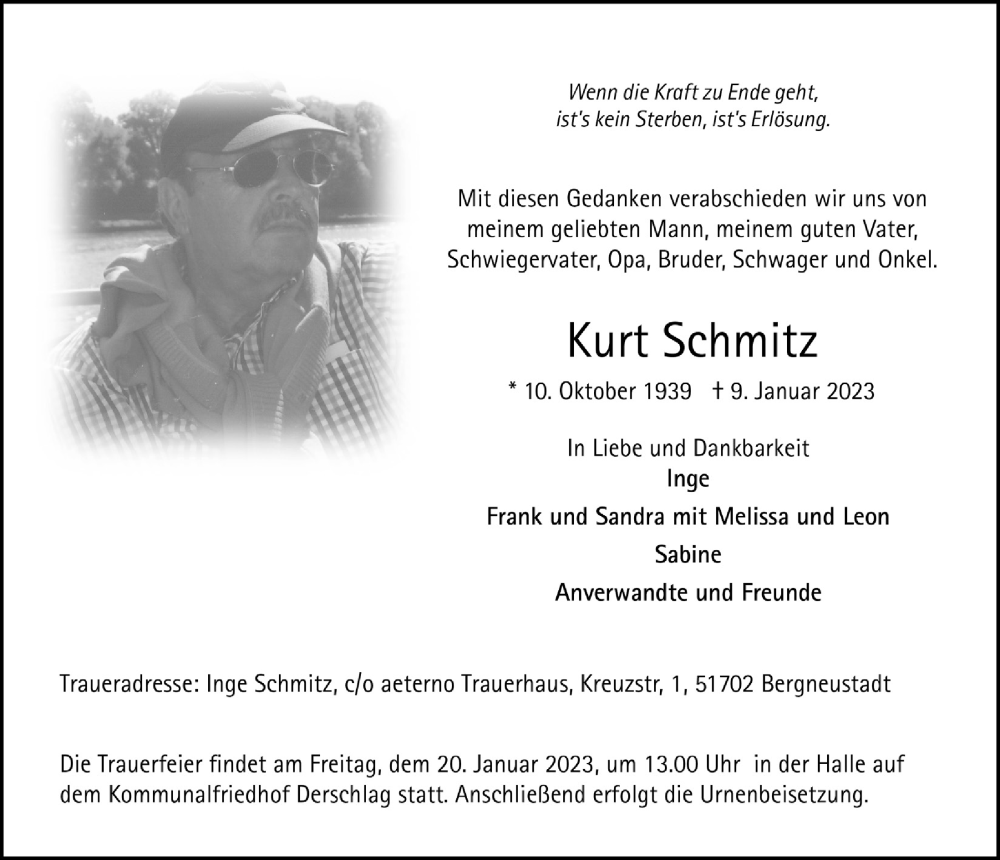 Wenn die Kraft zu Ende geht,
ist's kein Sterben, ist's Erlösung.

Mit diesen Gedanken verabschieden wir uns von meinem geliebten Mann, meinem guten Vater, Schwiegervater, Opa, Bruder, Schwager und Onkel.

Kurt Schmitz

* 10. Oktober 1939 † 9. Januar 2023

In Liebe und Dankbarkeit
Inge
Frank und Sandra mit Melissa und Leon
Sabine
Anverwandte und Freunde

Traueradresse: Inge Schmitz, c/o aeterno Trauerhaus, Kreuzstr, 1, 51702 Bergneustadt

Die Trauerfeier findet am Freitag, dem 20. Januar 2023, um 13.00 Uhr in der Halle auf dem Kommunalfriedhof Derschlag statt. Anschließend erfolgt die Urnenbeisetzung.